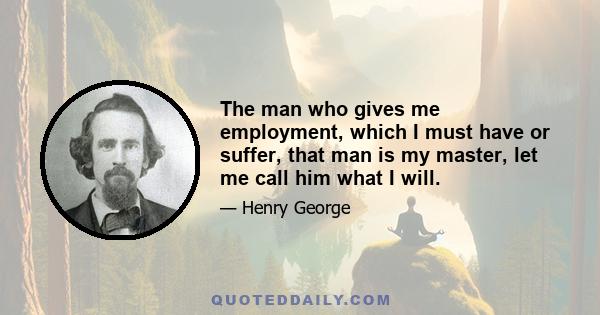 The man who gives me employment, which I must have or suffer, that man is my master, let me call him what I will.

— Henry George

QUOTEDDAILY.COM